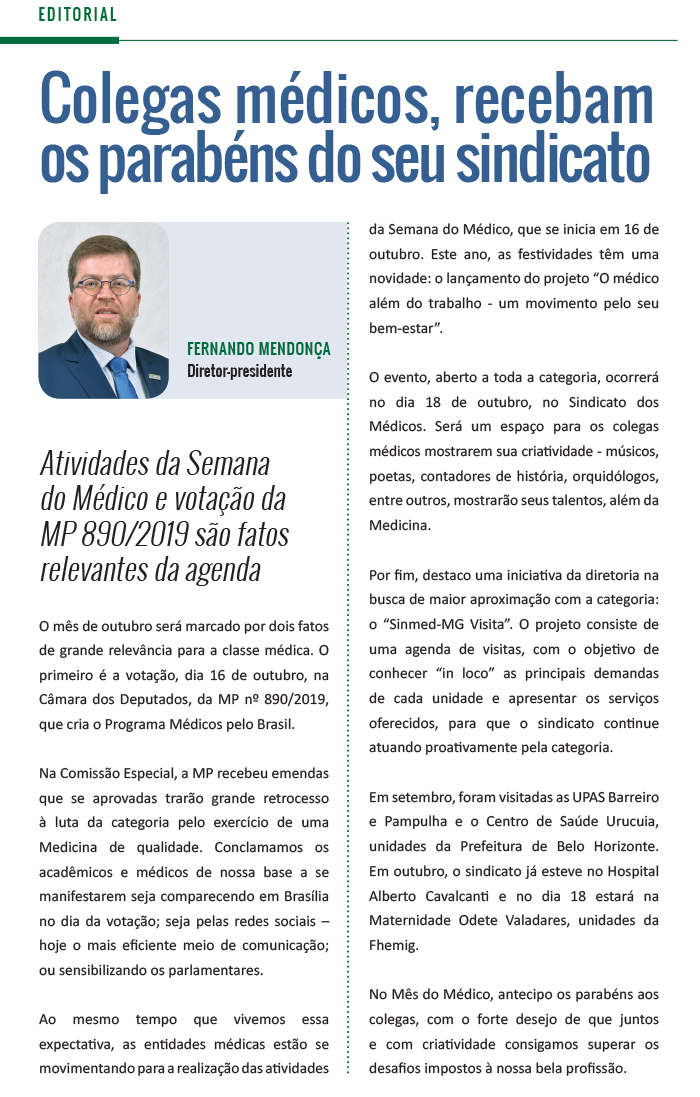 EDITORIAL

Colegas médicos, recebam os parabéns do seu sindicato

FERNANDO MENDONÇA
Diretor-presidente

Atividades da Semana do Médico e votação da MP 890/2019 são fatos relevantes da agenda

O mês de outubro será marcado por dois fatos de grande relevância para a classe médica. O primeiro é a votação, dia 16 de outubro, na Câmara dos Deputados, da MP nº 890/2019, que cria o Programa Médicos pelo Brasil.

Na Comissão Especial, a MP recebeu emendas que se aprovadas trarão grande retrocesso à luta da categoria pelo exercício de uma Medicina de qualidade. Conclamamos os acadêmicos e médicos de nossa base a se manifestarem seja comparecendo em Brasília no dia da votação; seja pelas redes sociais – hoje o mais eficiente meio de comunicação; ou sensibilizando os parlamentares.

Ao mesmo tempo que vivemos essa expectativa, as entidades médicas estão se movimentando para a realização das atividades da Semana do Médico, que se inicia em 16 de outubro. Este ano, as festividades têm uma novidade: o lançamento do projeto “O médico além do trabalho - um movimento pelo seu bem-estar”.

O evento, aberto a toda a categoria, ocorrerá no dia 18 de outubro, no Sindicato dos Médicos. Será um espaço para os colegas médicos mostrarem sua criatividade - músicos, poetas, contadores de história, orquidólogos, entre outros, mostrarão seus talentos, além da Medicina.

Por fim, destaco uma iniciativa da diretoria na busca de maior aproximação com a categoria: o “Sinmed-MG Visita”. O projeto consiste de uma agenda de visitas, com o objetivo de conhecer “in loco” as principais demandas de cada unidade e apresentar os serviços oferecidos, para que o sindicato continue atuando proativamente pela categoria.

Em setembro, foram visitadas as UPAS Barreiro e Pampulha e o Centro de Saúde Urucuia, unidades da Prefeitura de Belo Horizonte. Em outubro, o sindicato já esteve no Hospital Alberto Cavalcanti e no dia 18 estará na Maternidade Odete Valadares, unidades da Fhemig.

No Mês do Médico, antecipo os parabéns aos colegas, com o forte desejo de que juntos e com criatividade consigamos superar os desafios impostos à nossa bela profissão.